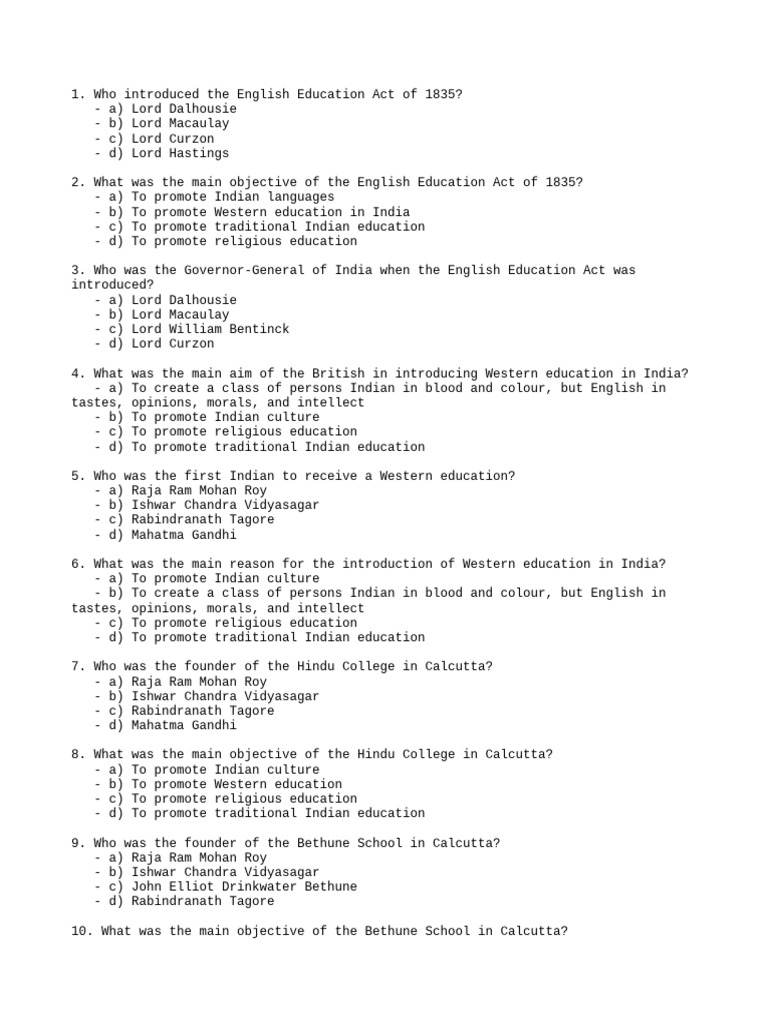 1. Who introduced the English Education Act of 1835?
- a) Lord Dalhousie
- b) Lord Macaulay
- c) Lord Curzon
- d) Lord Hastings

2. What was the main objective of the English Education Act of 1835?
- a) To promote Indian languages
- b) To promote Western education in India
- c) To promote traditional Indian education
- d) To promote religious education

3. Who was the Governor-General of India when the English Education Act was introduced?
- a) Lord Dalhousie
- b) Lord Macaulay
- c) Lord William Bentinck
- d) Lord Curzon

4. What was the main aim of the British in introducing Western education in India?
- a) To create a class of persons Indian in blood and colour, but English in tastes, opinions, morals, and intellect
- b) To promote Indian culture
- c) To promote religious education
- d) To promote traditional Indian education

5. Who was the first Indian to receive a Western education?
- a) Raja Ram Mohan Roy
- b) Ishwar Chandra Vidyasagar
- c) Rabindranath Tagore
- d) Mahatma Gandhi

6. What was the main reason for the introduction of Western education in India?
- a) To promote Indian culture
- b) To create a class of persons Indian in blood and colour, but English in tastes, opinions, morals, and intellect
- c) To promote religious education
- d) To promote traditional Indian education

7. Who was the founder of the Hindu College in Calcutta?
- a) Raja Ram Mohan Roy
- b) Ishwar Chandra Vidyasagar
- c) Rabindranath Tagore
- d) Mahatma Gandhi

8. What was the main objective of the Hindu College in Calcutta?
- a) To promote Indian culture
- b) To promote Western education
- c) To promote religious education
- d) To promote traditional Indian education

9. Who was the founder of the Bethune School in Calcutta?
- a) Raja Ram Mohan Roy
- b) Ishwar Chandra Vidyasagar
- c) John Elliot Drinkwater Bethune
- d) Rabindranath Tagore

10. What was the main objective of the Bethune School in Calcutta?